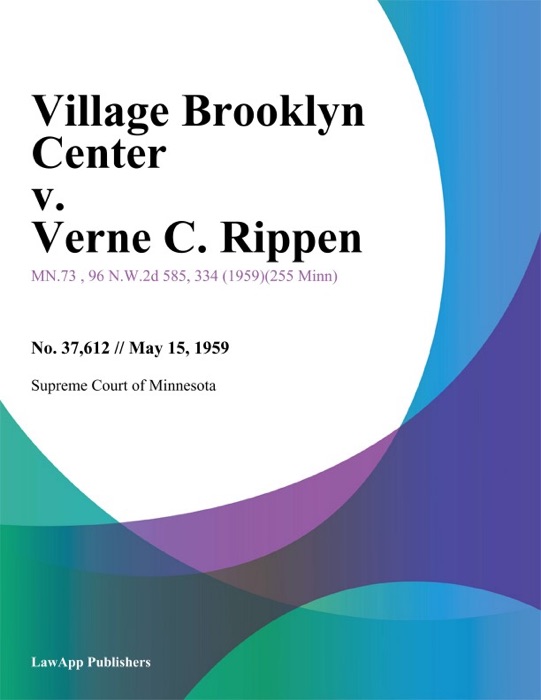 Village Brooklyn Center
v.
Verne C. Rippen

MN.73 , 96 N.W.2d 585, 334 (1959)(255 Minn)

No. 37,612 // May 15, 1959

Supreme Court of Minnesota

LawApp Publishers